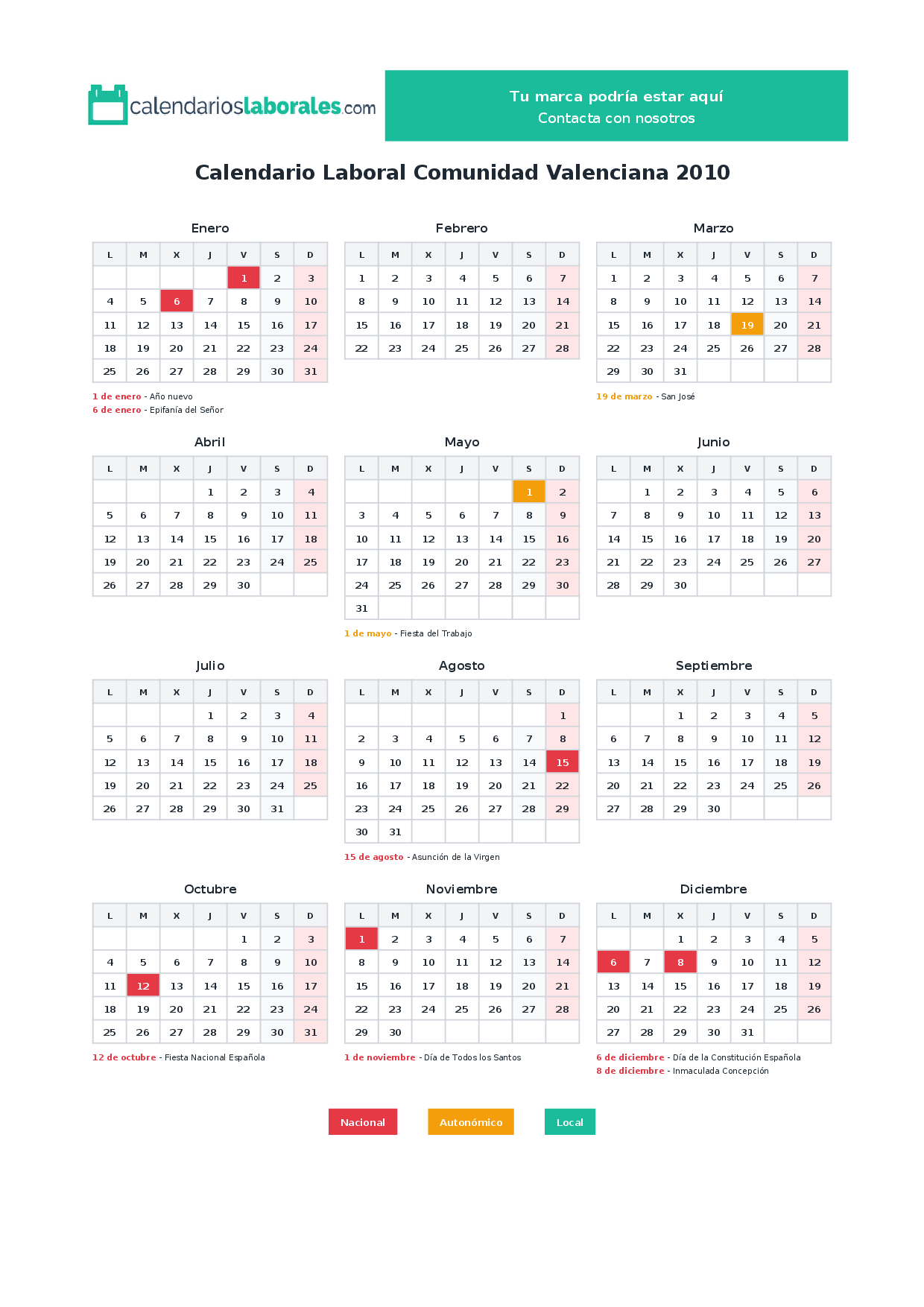 calendarioslaborales.com

Tu marca podría estar aquí
Contacta con nosotros

Calendario Laboral Comunidad Valenciana 2010

Enero

| L | M | X | J | V | S | D |
|---|---|---|---|---|---|---|
|  |  |  |  | 1 | 2 | 3 |
| 4 | 5 | 6 | 7 | 8 | 9 | 10 |
| 11 | 12 | 13 | 14 | 15 | 16 | 17 |
| 18 | 19 | 20 | 21 | 22 | 23 | 24 |
| 25 | 26 | 27 | 28 | 29 | 30 | 31 |

1 de enero - Año nuevo
6 de enero - Epifanía del Señor

Febrero

| L | M | X | J | V | S | D |
|---|---|---|---|---|---|---|
| 1 | 2 | 3 | 4 | 5 | 6 | 7 |
| 8 | 9 | 10 | 11 | 12 | 13 | 14 |
| 15 | 16 | 17 | 18 | 19 | 20 | 21 |
| 22 | 23 | 24 | 25 | 26 | 27 | 28 |

Marzo

| L | M | X | J | V | S | D |
|---|---|---|---|---|---|---|
| 1 | 2 | 3 | 4 | 5 | 6 | 7 |
| 8 | 9 | 10 | 11 | 12 | 13 | 14 |
| 15 | 16 | 17 | 18 | 19 | 20 | 21 |
| 22 | 23 | 24 | 25 | 26 | 27 | 28 |
| 29 | 30 | 31 |  |  |  |  |

19 de marzo - San José

Abril

| L | M | X | J | V | S | D |
|---|---|---|---|---|---|---|
|  |  |  | 1 | 2 | 3 | 4 |
| 5 | 6 | 7 | 8 | 9 | 10 | 11 |
| 12 | 13 | 14 | 15 | 16 | 17 | 18 |
| 19 | 20 | 21 | 22 | 23 | 24 | 25 |
| 26 | 27 | 28 | 29 | 30 |  |  |

Mayo

| L | M | X | J | V | S | D |
|---|---|---|---|---|---|---|
|  |  |  |  |  | 1 | 2 |
| 3 | 4 | 5 | 6 | 7 | 8 | 9 |
| 10 | 11 | 12 | 13 | 14 | 15 | 16 |
| 17 | 18 | 19 | 20 | 21 | 22 | 23 |
| 24 | 25 | 26 | 27 | 28 | 29 | 30 |
| 31 |  |  |  |  |  |  |

1 de mayo - Fiesta del Trabajo

Junio

| L | M | X | J | V | S | D |
|---|---|---|---|---|---|---|
|  | 1 | 2 | 3 | 4 | 5 | 6 |
| 7 | 8 | 9 | 10 | 11 | 12 | 13 |
| 14 | 15 | 16 | 17 | 18 | 19 | 20 |
| 21 | 22 | 23 | 24 | 25 | 26 | 27 |
| 28 | 29 | 30 |  |  |  |  |

Julio

| L | M | X | J | V | S | D |
|---|---|---|---|---|---|---|
|  |  |  | 1 | 2 | 3 | 4 |
| 5 | 6 | 7 | 8 | 9 | 10 | 11 |
| 12 | 13 | 14 | 15 | 16 | 17 | 18 |
| 19 | 20 | 21 | 22 | 23 | 24 | 25 |
| 26 | 27 | 28 | 29 | 30 | 31 |  |

Agosto

| L | M | X | J | V | S | D |
|---|---|---|---|---|---|---|
|  |  |  |  |  |  | 1 |
| 2 | 3 | 4 | 5 | 6 | 7 | 8 |
| 9 | 10 | 11 | 12 | 13 | 14 | 15 |
| 16 | 17 | 18 | 19 | 20 | 21 | 22 |
| 23 | 24 | 25 | 26 | 27 | 28 | 29 |
| 30 | 31 |  |  |  |  |  |

15 de agosto - Asunción de la Virgen

Septiembre

| L | M | X | J | V | S | D |
|---|---|---|---|---|---|---|
|  |  | 1 | 2 | 3 | 4 | 5 |
| 6 | 7 | 8 | 9 | 10 | 11 | 12 |
| 13 | 14 | 15 | 16 | 17 | 18 | 19 |
| 20 | 21 | 22 | 23 | 24 | 25 | 26 |
| 27 | 28 | 29 | 30 |  |  |  |

Octubre

| L | M | X | J | V | S | D |
|---|---|---|---|---|---|---|
|  |  |  |  | 1 | 2 | 3 |
| 4 | 5 | 6 | 7 | 8 | 9 | 10 |
| 11 | 12 | 13 | 14 | 15 | 16 | 17 |
| 18 | 19 | 20 | 21 | 22 | 23 | 24 |
| 25 | 26 | 27 | 28 | 29 | 30 | 31 |

12 de octubre - Fiesta Nacional Española

Noviembre

| L | M | X | J | V | S | D |
|---|---|---|---|---|---|---|
| 1 | 2 | 3 | 4 | 5 | 6 | 7 |
| 8 | 9 | 10 | 11 | 12 | 13 | 14 |
| 15 | 16 | 17 | 18 | 19 | 20 | 21 |
| 22 | 23 | 24 | 25 | 26 | 27 | 28 |
| 29 | 30 |  |  |  |  |  |

1 de noviembre - Día de Todos los Santos

Diciembre

| L | M | X | J | V | S | D |
|---|---|---|---|---|---|---|
|  |  | 1 | 2 | 3 | 4 | 5 |
| 6 | 7 | 8 | 9 | 10 | 11 | 12 |
| 13 | 14 | 15 | 16 | 17 | 18 | 19 |
| 20 | 21 | 22 | 23 | 24 | 25 | 26 |
| 27 | 28 | 29 | 30 | 31 |  |  |

6 de diciembre - Día de la Constitución Española
8 de diciembre - Inmaculada Concepción

Nacional Autonómico Local